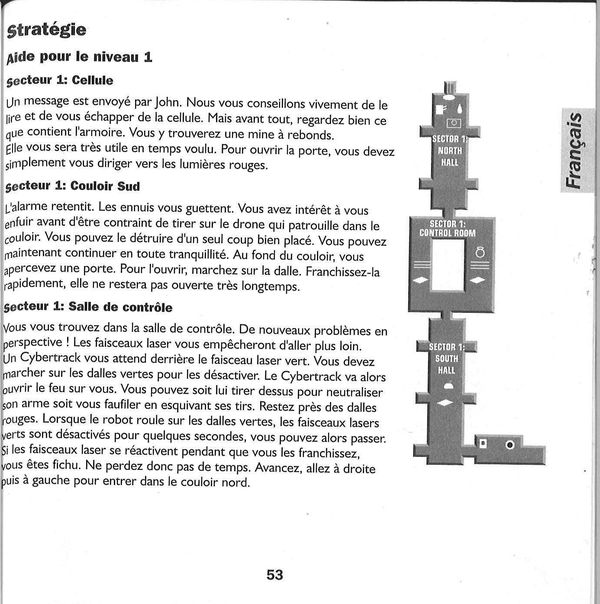 Stratégie

Aide pour le niveau 1

Secteur 1: Cellule

Un message est envoyé par John. Nous vous conseillons vivement de le lire et de vous échapper de la cellule. Mais avant tout, regardez bien ce que contient l'armoire. Vous y trouverez une mine à rebonds.
Elle vous sera très utile en temps voulu. Pour ouvrir la porte, vous devez simplement vous diriger vers les lumières rouges.

Secteur 1: Couloir Sud

L'alarme retentit. Les ennuis vous guettent. Vous avez intérêt à vous enfuir avant d'être contraint de tirer sur le drone qui patrouille dans le couloir. Vous pouvez le détruire d'un seul coup bien placé. Vous pouvez maintenant continuer en toute tranquillité. Au fond du couloir, vous apercevez une porte. Pour l'ouvrir, marchez sur la dalle. Franchissez-la rapidement, elle ne restera pas ouverte très longtemps.

Secteur 1: Salle de contrôle

Vous vous trouvez dans la salle de contrôle. De nouveaux problèmes en perspective ! Les faisceaux laser vous empêcheront d'aller plus loin. Un Cybertrack vous attend derrière le faisceau laser vert. Vous devez marcher sur les dalles vertes pour les désactiver. Le Cybertrack va alors ouvrir le feu sur vous. Vous pouvez soit lui tirer dessus pour neutraliser son arme soit vous faufiler en esquivant ses tirs. Restez près des dalles rouges. Lorsque le robot roule sur les dalles vertes, les faisceaux lasers verts sont désactivés pour quelques secondes, vous pouvez alors passer. Si les faisceaux laser se réactivent pendant que vous les franchissez, vous êtes fichu. Ne perdez donc pas de temps. Avancez, allez à droite puis à gauche pour entrer dans le couloir nord.

SECTOR 1: NORTH HALL

SECTOR 1: CONTROL ROOM

SECTOR 1: SOUTH HALL

Français

53